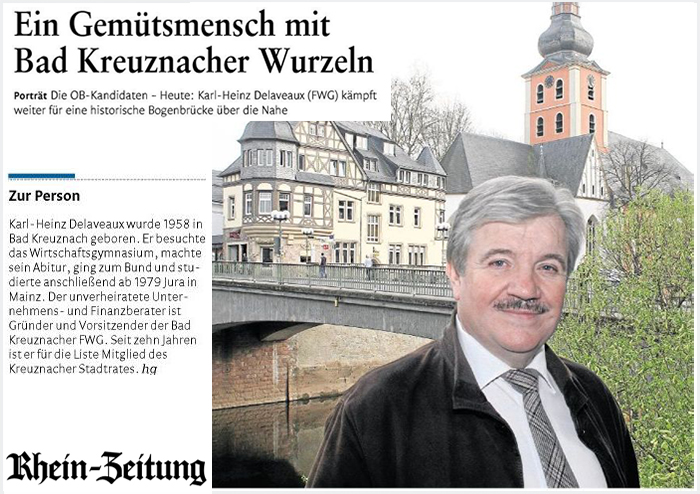 Ein Gemütsmensch mit Bad Kreuznacher Wurzeln

Porträt Die OB-Kandidaten – Heute: Karl-Heinz Delaveaux (FWG) kämpft weiter für eine historische Bogenbrücke über die Nahe

Zur Person

Karl-Heinz Delaveaux wurde 1958 in Bad Kreuznach geboren. Er besuchte das Wirtschaftsgymnasium, machte sein Abitur, ging zum Bund und studierte anschließend ab 1979 Jura in Mainz. Der unverheiratete Unternehmens- und Finanzberater ist Gründer und Vorsitzender der Bad Kreuznacher FWG. Seit zehn Jahren ist er für die Liste Mitglied des Kreuznacher Stadtrates. hg

Rhein-Zeitung